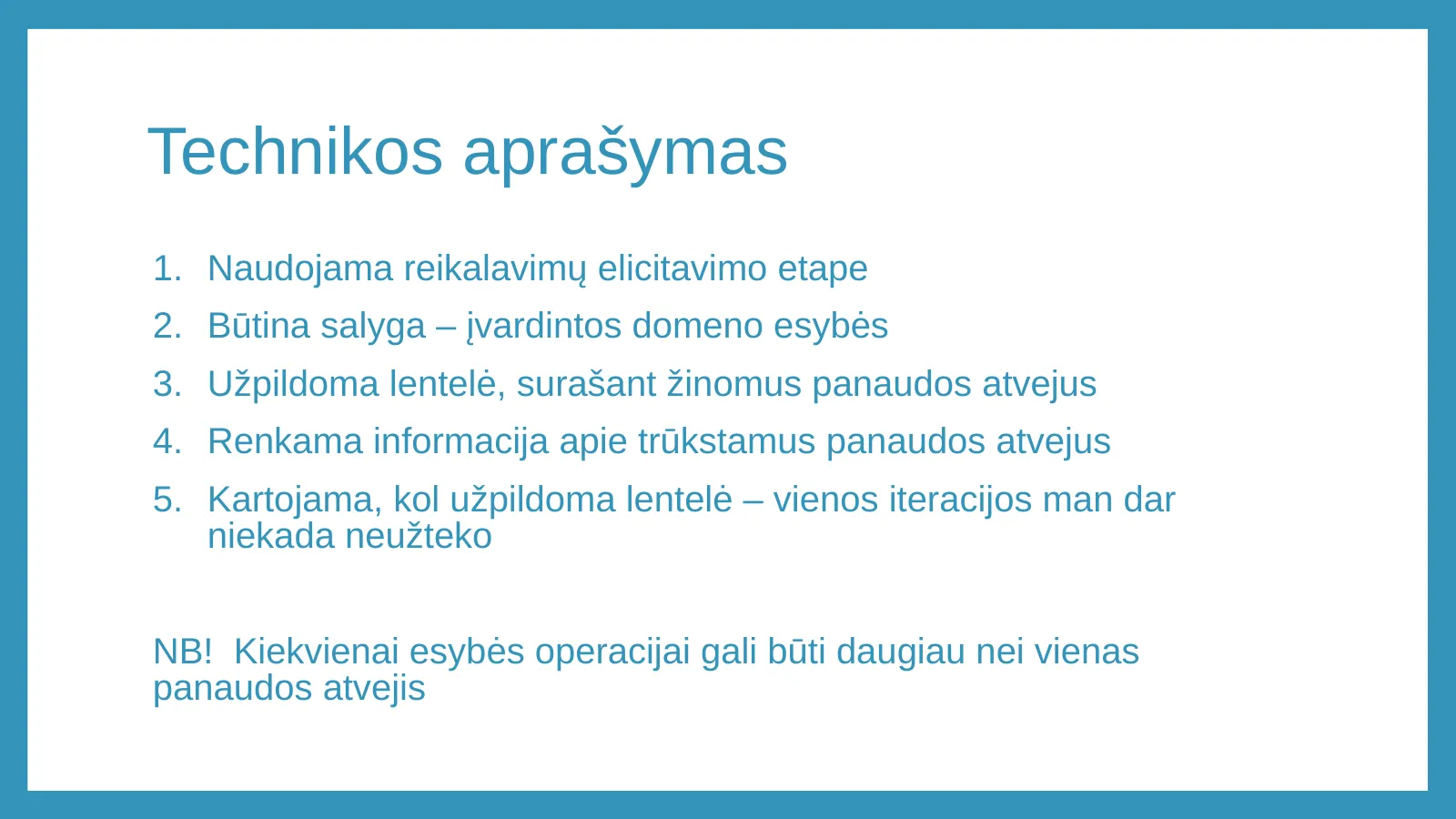 Technikos aprašymas

1. Naudojama reikalavimų elicitavimo etape
2. Būtina salyga – įvardintos domeno esybės
3. Užpildoma lentelė, surašant žinomus panaudos atvejus
4. Renkama informacija apie trūkstamus panaudos atvejus
5. Kartojama, kol užpildoma lentelė – vienos iteracijos man dar niekada neužteko

NB! Kiekvienai esybės operacijai gali būti daugiau nei vienas panaudos atvejis